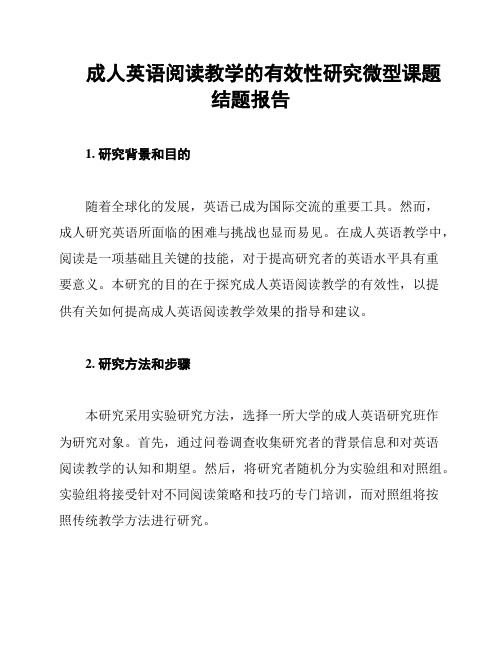 成人英语阅读教学的有效性研究微型课题结题报告

1. 研究背景和目的

随着全球化的发展，英语已成为国际交流的重要工具。然而，成人研究英语所面临的困难与挑战也显而易见。在成人英语教学中，阅读是一项基础且关键的技能，对于提高研究者的英语水平具有重要意义。本研究的目的在于探究成人英语阅读教学的有效性，以提供有关如何提高成人英语阅读教学效果的指导和建议。

2. 研究方法和步骤

本研究采用实验研究方法，选择一所大学的成人英语研究班作为研究对象。首先，通过问卷调查收集研究者的背景信息和对英语阅读教学的认知和期望。然后，将研究者随机分为实验组和对照组。实验组将接受针对不同阅读策略和技巧的专门培训，而对照组将按照传统教学方法进行研究。